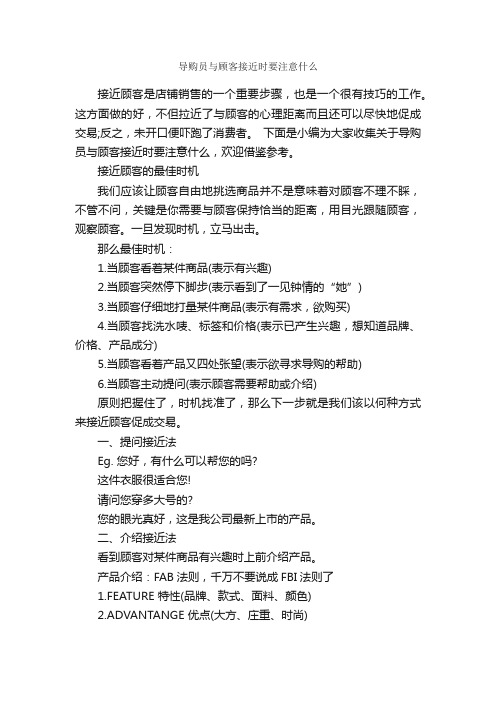 导购员与顾客接近时要注意什么

接近顾客是店铺销售的一个重要步骤，也是一个很有技巧的工作。这方面做的好，不但拉近了与顾客的心理距离而且还可以尽快地促成交易;反之，未开口便吓跑了消费者。 下面是小编为大家收集关于导购员与顾客接近时要注意什么，欢迎借鉴参考。

接近顾客的最佳时机

我们应该让顾客自由地挑选商品并不是意味着对顾客不理不睬，不管不问，关键是你需要与顾客保持恰当的距离，用目光跟随顾客，观察顾客。一旦发现时机，立马出击。

那么最佳时机：

1.当顾客看着某件商品(表示有兴趣)

2.当顾客突然停下脚步(表示看到了一见钟情的“她”)

3.当顾客仔细地打量某件商品(表示有需求，欲购买)

4.当顾客找洗水唛、标签和价格(表示已产生兴趣，想知道品牌、价格、产品成分)

5.当顾客看着产品又四处张望(表示欲寻求导购的帮助)

6.当顾客主动提问(表示顾客需要帮助或介绍)

原则把握住了，时机找准了，那么下一步就是我们该以何种方式来接近顾客促成交易。

一、提问接近法

Eg. 您好，有什么可以帮您的吗?

这件衣服很适合您!

请问您穿多大号的?

您的眼光真好，这是我公司最新上市的产品。

二、介绍接近法

看到顾客对某件商品有兴趣时上前介绍产品。

产品介绍：FAB 法则，千万不要说成 FBI 法则了

1.FEATURE 特性(品牌、款式、面料、颜色)

2.ADVANTANGE 优点(大方、庄重、时尚)